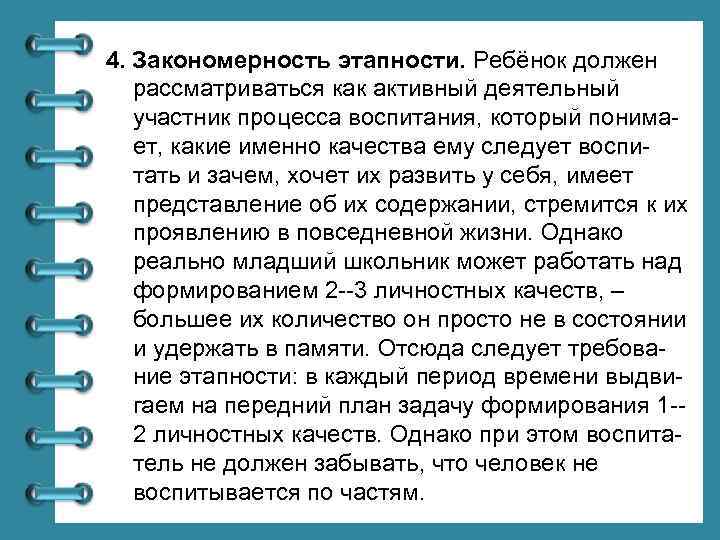 4. Закономерность этапности. Ребёнок должен рассматриваться как активный деятельный участник процесса воспитания, который понимает, какие именно качества ему следует воспитать и зачем, хочет их развить у себя, имеет представление об их содержании, стремится к их проявлению в повседневной жизни. Однако реально младший школьник может работать над формированием 2--3 личностных качеств, – большее их количество он просто не в состоянии и удержать в памяти. Отсюда следует требование этапности: в каждый период времени выдвигаем на передний план задачу формирования 1--2 личностных качеств. Однако при этом воспитатель не должен забывать, что человек не воспитывается по частям.